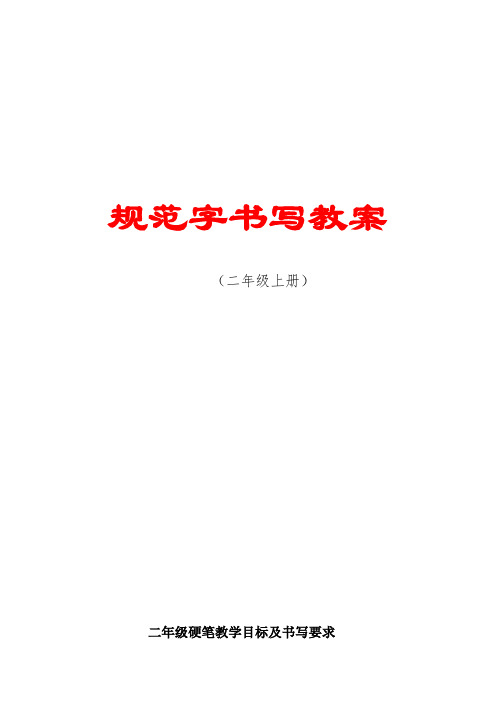 规范字书写教案

（二年级上册）

二年级硬笔教学目标及书写要求